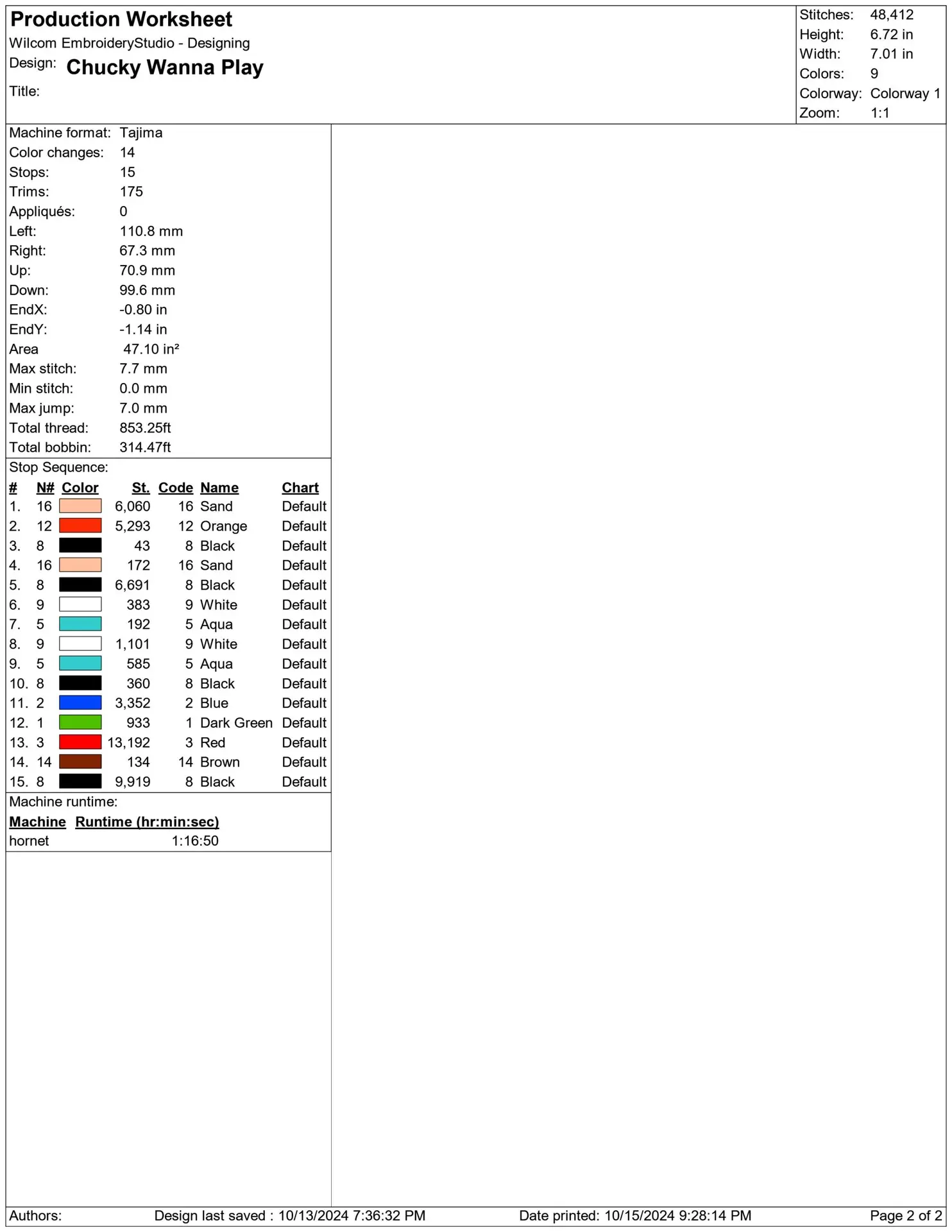 Production Worksheet
Wilcom EmbroideryStudio - Designing
Design: Chucky Wanna Play
Title:

Stitches: 48,412
Height: 6.72 in
Width: 7.01 in
Colors: 9
Colorway: Colorway 1
Zoom: 1:1

Machine format: Tajima
Color changes: 14
Stops: 15
Trims: 175
Appliqués: 0
Left: 110.8 mm
Right: 67.3 mm
Up: 70.9 mm
Down: 99.6 mm
EndX: -0.80 in
EndY: -1.14 in
Area 47.10 in²
Max stitch: 7.7 mm
Min stitch: 0.0 mm
Max jump: 7.0 mm
Total thread: 853.25ft
Total bobbin: 314.47ft

Stop Sequence:

| # | N# | Color | St. | Code | Name | Chart |
|---|---|---|---|---|---|---|
| 1. | 16 | | 6,060 | 16 | Sand | Default |
| 2. | 12 | | 5,293 | 12 | Orange | Default |
| 3. | 8 | | 43 | 8 | Black | Default |
| 4. | 16 | | 172 | 16 | Sand | Default |
| 5. | 8 | | 6,691 | 8 | Black | Default |
| 6. | 9 | | 383 | 9 | White | Default |
| 7. | 5 | | 192 | 5 | Aqua | Default |
| 8. | 9 | | 1,101 | 9 | White | Default |
| 9. | 5 | | 585 | 5 | Aqua | Default |
| 10. | 8 | | 360 | 8 | Black | Default |
| 11. | 2 | | 3,352 | 2 | Blue | Default |
| 12. | 1 | | 933 | 1 | Dark Green | Default |
| 13. | 3 | | 13,192 | 3 | Red | Default |
| 14. | 14 | | 134 | 14 | Brown | Default |
| 15. | 8 | | 9,919 | 8 | Black | Default |

Machine runtime:

| Machine | Runtime (hr:min:sec) |
|---|---|
| hornet | 1:16:50 |

Authors: Design last saved : 10/13/2024 7:36:32 PM Date printed: 10/15/2024 9:28:14 PM Page 2 of 2